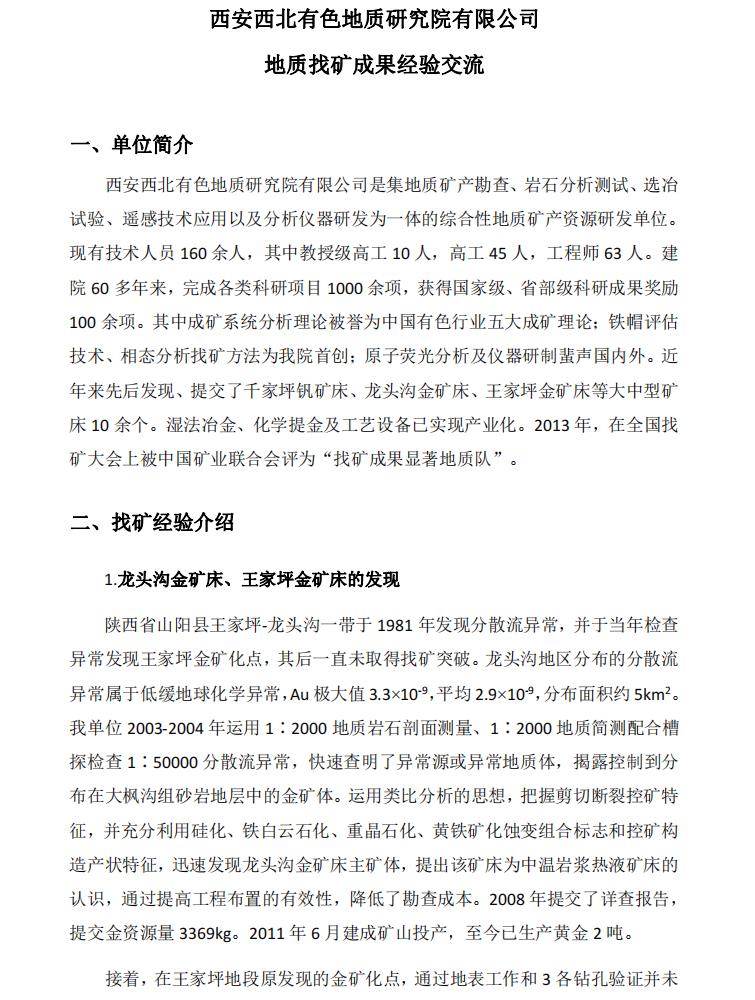 西安西北有色地质研究院有限公司

地质找矿成果经验交流

一、单位简介

西安西北有色地质研究院有限公司是集地质矿产勘查、岩石分析测试、选冶试验、遥感技术应用以及分析仪器研发为一体的综合性地质矿产资源研发单位。现有技术人员 160 余人，其中教授级高工 10 人，高工 45 人，工程师 63 人。建院 60 多年来，完成各类科研项目 1000 余项，获得国家级、省部级科研成果奖励 100 余项。其中成矿系统分析理论被誉为中国有色行业五大成矿理论；铁帽评估技术、相态分析找矿方法为我院首创；原子荧光分析及仪器研制蜚声国内外。近年来先后发现、提交了千家坪钒矿床、龙头沟金矿床、王家坪金矿床等大中型矿床 10 余个。湿法冶金、化学提金及工艺设备已实现产业化。2013 年，在全国找矿大会上被中国矿业联合会评为“找矿成果显著地质队”。

二、找矿经验介绍

1.龙头沟金矿床、王家坪金矿床的发现

陕西省山阳县王家坪-龙头沟一带于 1981 年发现分散流异常，并于当年检查异常发现王家坪金矿化点，其后一直未取得找矿突破。龙头沟地区分布的分散流异常属于低缓地球化学异常，Au 极大值 $3.3\times10^{-9}$，平均 $2.9\times10^{-9}$，分布面积约 $5km^2$。我单位 2003-2004 年运用 1：2000 地质岩石剖面测量、1：2000 地质简测配合槽探检查 1：50000 分散流异常，快速查明了异常源或异常地质体，揭露控制到分布在大枫沟组砂岩地层中的金矿体。运用类比分析的思想，把握剪切断裂控矿特征，并充分利用硅化、铁白云石化、重晶石化、黄铁矿化蚀变组合标志和控矿构造产状特征，迅速发现龙头沟金矿床主矿体，提出该矿床为中温岩浆热液矿床的认识，通过提高工程布置的有效性，降低了勘查成本。2008 年提交了详查报告，提交金资源量 3369kg。2011 年 6 月建成矿山投产，至今已生产黄金 2 吨。

接着，在王家坪地段原发现的金矿化点，通过地表工作和 3 各钻孔验证并未